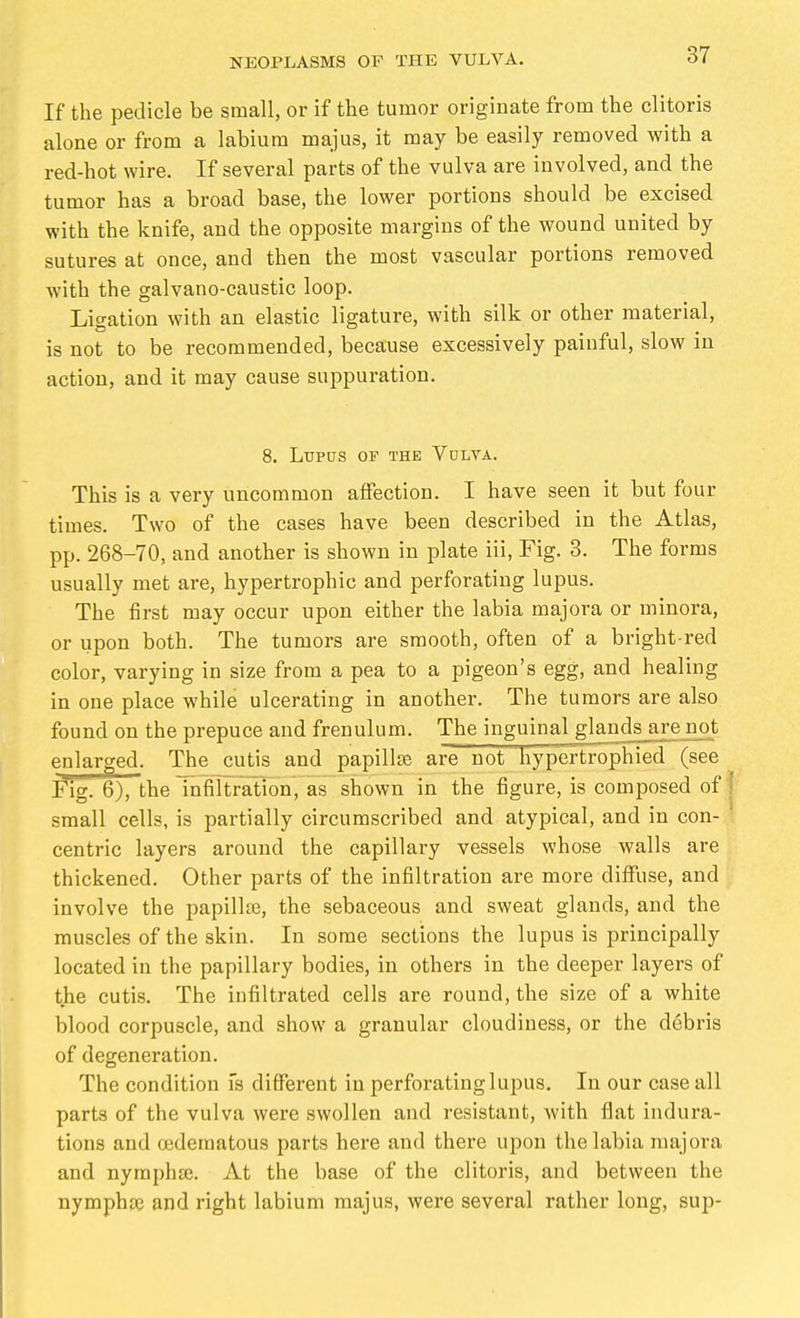 NEOPLASMS OF THE VULVA. 37

If the pedicle be small, or if the tumor originate from the clitoris alone or from a labium majus, it may be easily removed with a red-hot wire. If several parts of the vulva are involved, and the tumor has a broad base, the lower portions should be excised with the knife, and the opposite margins of the wound united by sutures at once, and then the most vascular portions removed with the galvano-caustic loop.

Ligation with an elastic ligature, with silk or other material, is not to be recommended, because excessively painful, slow in action, and it may cause suppuration.

8. Lupus of the Vulva.

This is a very uncommon affection. I have seen it but four times. Two of the cases have been described in the Atlas, pp. 268–70, and another is shown in plate iii, Fig. 3. The forms usually met are, hypertrophic and perforating lupus.

The first may occur upon either the labia majora or minora, or upon both. The tumors are smooth, often of a bright-red color, varying in size from a pea to a pigeon's egg, and healing in one place while ulcerating in another. The tumors are also found on the prepuce and frenulum. The inguinal glands are not enlarged. The cutis and papillæ are not hypertrophied (see Fig. 6), the infiltration, as shown in the figure, is composed of small cells, is partially circumscribed and atypical, and in concentric layers around the capillary vessels whose walls are thickened. Other parts of the infiltration are more diffuse, and involve the papillæ, the sebaceous and sweat glands, and the muscles of the skin. In some sections the lupus is principally located in the papillary bodies, in others in the deeper layers of the cutis. The infiltrated cells are round, the size of a white blood corpuscle, and show a granular cloudiness, or the débris of degeneration.

The condition is different in perforating lupus. In our case all parts of the vulva were swollen and resistant, with flat indurations and œdematous parts here and there upon the labia majora and nymphæ. At the base of the clitoris, and between the nymphæ and right labium majus, were several rather long, sup-